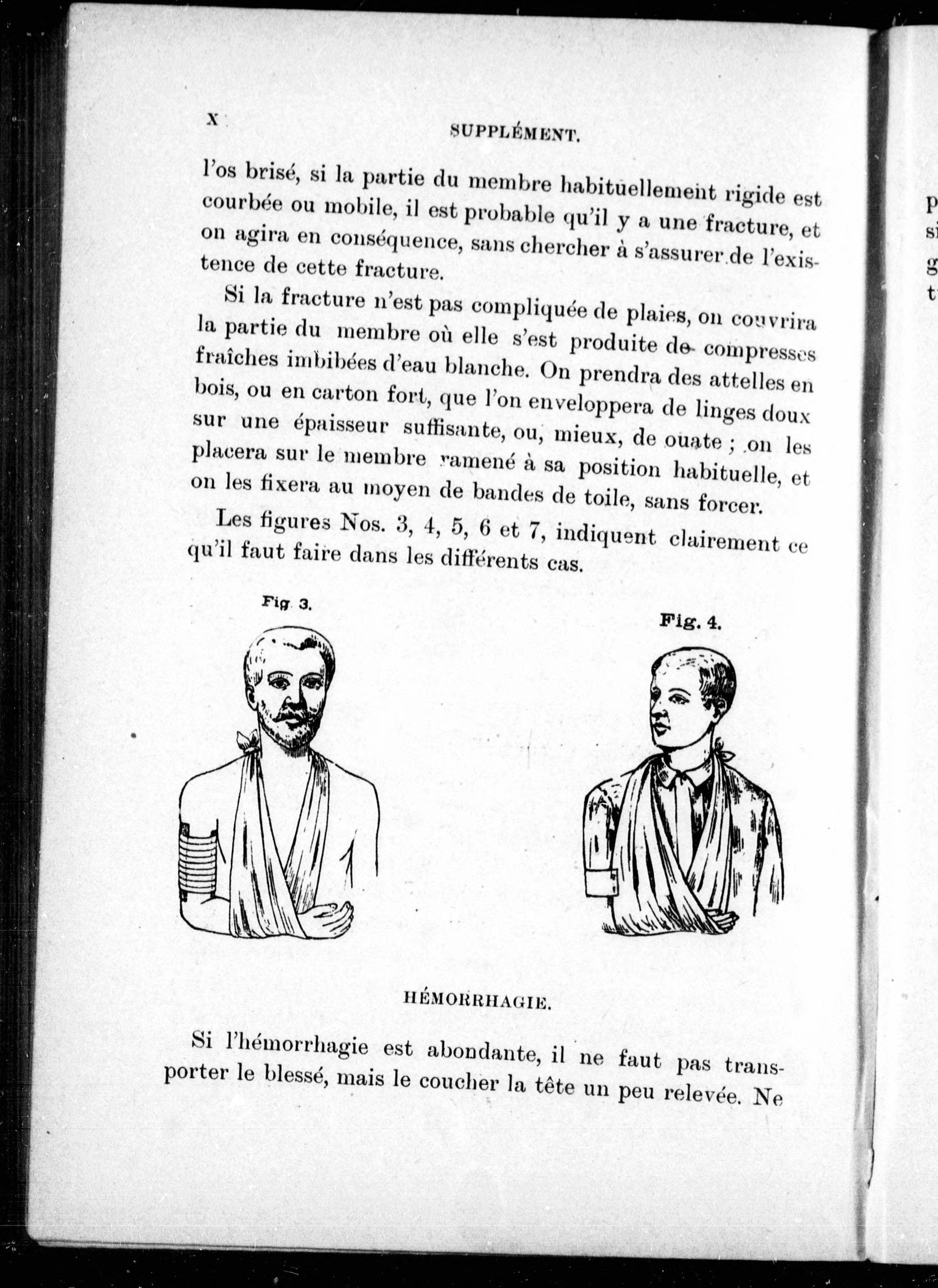 X SUPPLÉMENT.

l'os brisé, si la partie du membre habituellement rigide est courbée ou mobile, il est probable qu'il y a une fracture, et on agira en conséquence, sans chercher à s'assurer de l'existence de cette fracture.

Si la fracture n'est pas compliquée de plaies, on couvrira la partie du membre où elle s'est produite de compresses fraîches imbibées d'eau blanche. On prendra des attelles en bois, ou en carton fort, que l'on enveloppera de linges doux sur une épaisseur suffisante, ou, mieux, de ouate ; on les placera sur le membre ramené à sa position habituelle, et on les fixera au moyen de bandes de toile, sans forcer.

Les figures Nos. 3, 4, 5, 6 et 7, indiquent clairement ce qu'il faut faire dans les différents cas.

Fig. 3.

Fig. 4.

HÉMORRHAGIE.

Si l'hémorrhagie est abondante, il ne faut pas transporter le blessé, mais le coucher la tête un peu relevée. Ne

p
si
g
t